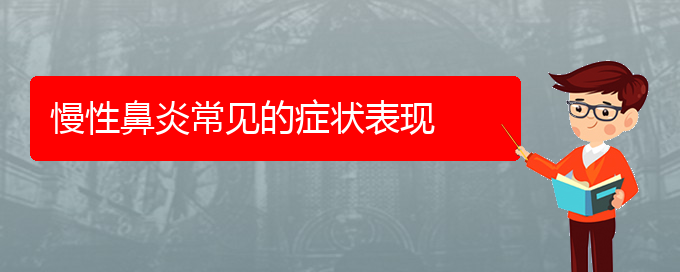 慢性鼻炎常见的症状表现